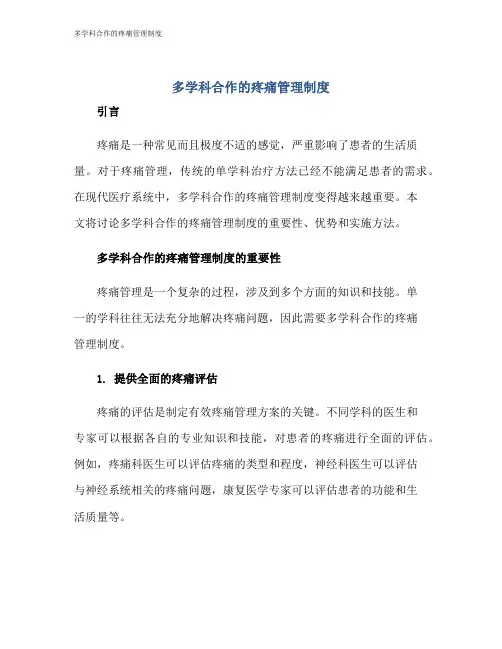 多学科合作的疼痛管理制度

多学科合作的疼痛管理制度

引言

疼痛是一种常见而且极度不适的感觉，严重影响了患者的生活质量。对于疼痛管理，传统的单学科治疗方法已经不能满足患者的需求。在现代医疗系统中，多学科合作的疼痛管理制度变得越来越重要。本文将讨论多学科合作的疼痛管理制度的重要性、优势和实施方法。

多学科合作的疼痛管理制度的重要性

疼痛管理是一个复杂的过程，涉及到多个方面的知识和技能。单一的学科往往无法充分地解决疼痛问题，因此需要多学科合作的疼痛管理制度。

1. 提供全面的疼痛评估

疼痛的评估是制定有效疼痛管理方案的关键。不同学科的医生和专家可以根据各自的专业知识和技能，对患者的疼痛进行全面的评估。例如，疼痛科医生可以评估疼痛的类型和程度，神经科医生可以评估与神经系统相关的疼痛问题，康复医学专家可以评估患者的功能和生活质量等。